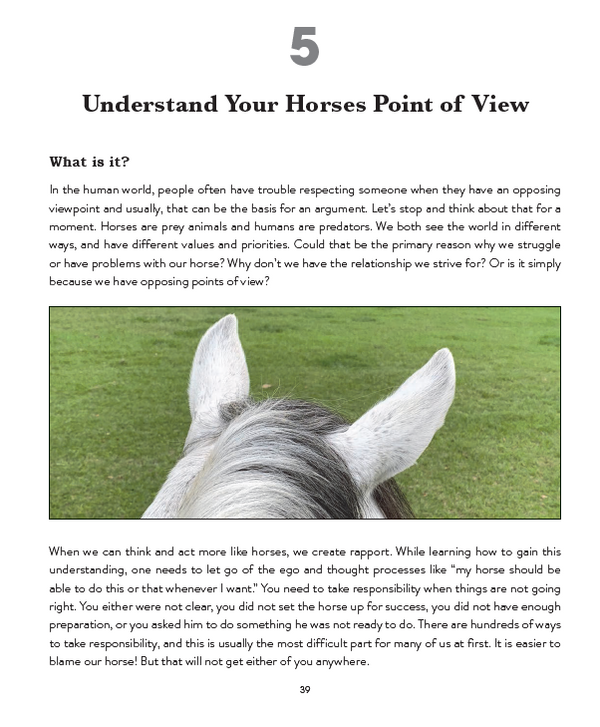 5

Understand Your Horses Point of View

What is it?

In the human world, people often have trouble respecting someone when they have an opposing viewpoint and usually, that can be the basis for an argument. Let's stop and think about that for a moment. Horses are prey animals and humans are predators. We both see the world in different ways, and have different values and priorities. Could that be the primary reason why we struggle or have problems with our horse? Why don't we have the relationship we strive for? Or is it simply because we have opposing points of view?

When we can think and act more like horses, we create rapport. While learning how to gain this understanding, one needs to let go of the ego and thought processes like "my horse should be able to do this or that whenever I want." You need to take responsibility when things are not going right. You either were not clear, you did not set the horse up for success, you did not have enough preparation, or you asked him to do something he was not ready to do. There are hundreds of ways to take responsibility, and this is usually the most difficult part for many of us at first. It is easier to blame our horse! But that will not get either of you anywhere.

39